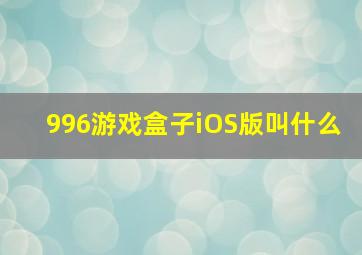 996游戏盒子iOS版叫什么